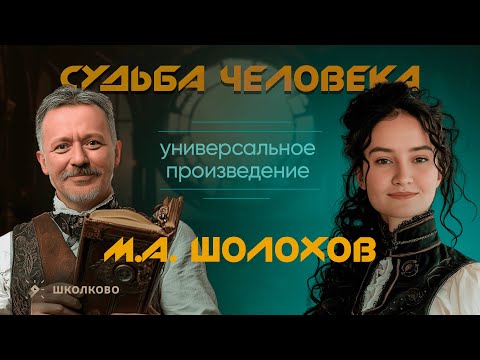 СУДЬБА ЧЕЛОВЕКА

универсальное произведение

М.А. ШОЛОХОВ

ШКОЛКОВО